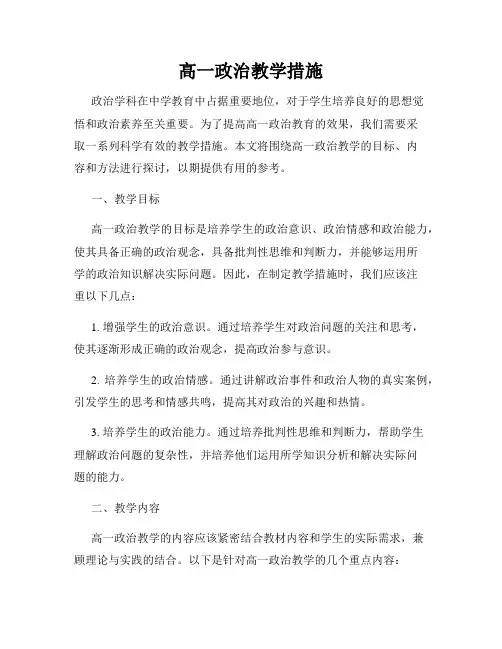 高一政治教学措施

政治学科在中学教育中占据重要地位，对于学生培养良好的思想觉悟和政治素养至关重要。为了提高高一政治教育的效果，我们需要采取一系列科学有效的教学措施。本文将围绕高一政治教学的目标、内容和方法进行探讨，以期提供有用的参考。

一、教学目标

高一政治教学的目标是培养学生的政治意识、政治情感和政治能力，使其具备正确的政治观念，具备批判性思维和判断力，并能够运用所学的政治知识解决实际问题。因此，在制定教学措施时，我们应该注重以下几点：

1. 增强学生的政治意识。通过培养学生对政治问题的关注和思考，使其逐渐形成正确的政治观念，提高政治参与意识。

2. 培养学生的政治情感。通过讲解政治事件和政治人物的真实案例，引发学生的思考和情感共鸣，提高其对政治的兴趣和热情。

3. 培养学生的政治能力。通过培养批判性思维和判断力，帮助学生理解政治问题的复杂性，并培养他们运用所学知识分析和解决实际问题的能力。

二、教学内容

高一政治教学的内容应该紧密结合教材内容和学生的实际需求，兼顾理论与实践的结合。以下是针对高一政治教学的几个重点内容：